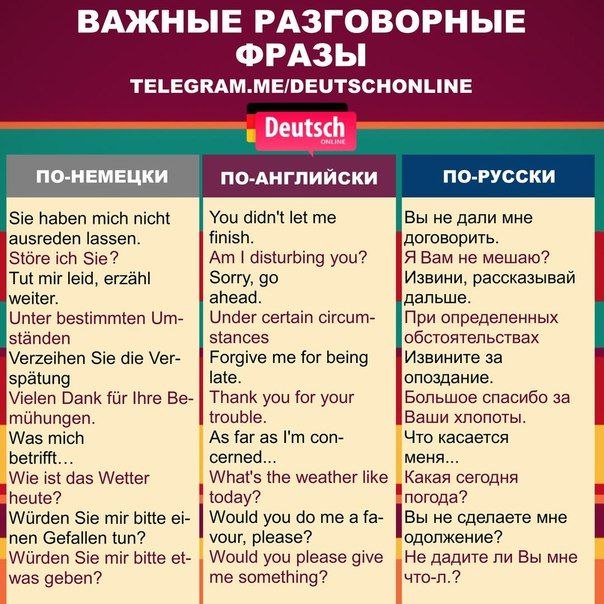 ВАЖНЫЕ РАЗГОВОРНЫЕ ФРАЗЫ
TELEGRAM.ME/DEUTSCHONLINE

Deutsch
ONLINE

| ПО-НЕМЕЦКИ | ПО-АНГЛИЙСКИ | ПО-РУССКИ |
|---|---|---|
| Sie haben mich nicht ausreden lassen. | You didn't let me finish. | Вы не дали мне договорить. |
| Störe ich Sie? | Am I disturbing you? | Я Вам не мешаю? |
| Tut mir leid, erzähl weiter. | Sorry, go ahead. | Извини, рассказывай дальше. |
| Unter bestimmten Umständen | Under certain circumstances | При определенных обстоятельствах |
| Verzeihen Sie die Verspätung | Forgive me for being late. | Извините за опоздание. |
| Vielen Dank für Ihre Bemühungen. | Thank you for your trouble. | Большое спасибо за Ваши хлопоты. |
| Was mich betrifft… | As far as I'm concerned... | Что касается меня... |
| Wie ist das Wetter heute? | What's the weather like today? | Какая сегодня погода? |
| Würden Sie mir bitte einen Gefallen tun? | Would you do me a favour, please? | Вы не сделаете мне одолжение? |
| Würden Sie mir bitte etwas geben? | Would you please give me something? | Не дадите ли Вы мне что-л.? |